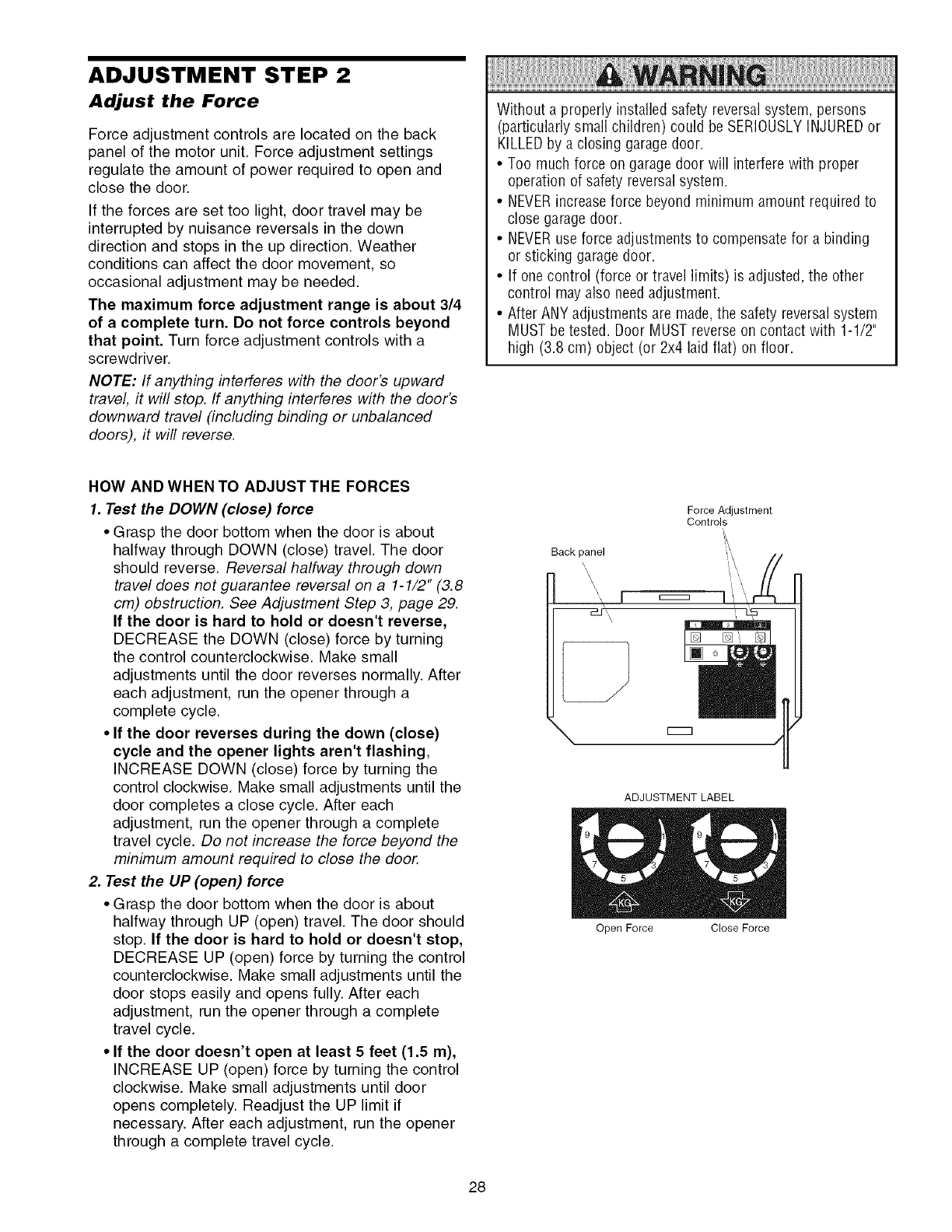 ADJUSTMENT STEP 2

Adjust the Force

Force adjustment controls are located on the back panel of the motor unit. Force adjustment settings regulate the amount of power required to open and close the door.

If the forces are set too light, door travel may be interrupted by nuisance reversals in the down direction and stops in the up direction. Weather conditions can affect the door movement, so occasional adjustment may be needed.

The maximum force adjustment range is about 3/4 of a complete turn. Do not force controls beyond that point. Turn force adjustment controls with a screwdriver.

NOTE: If anything interferes with the door's upward travel, it will stop. If anything interferes with the door's downward travel (including binding or unbalanced doors), it will reverse.

WARNING

Without a properly installed safety reversal system, persons (particularly small children) could be SERIOUSLY INJURED or KILLED by a closing garage door.

• Too much force on garage door will interfere with proper operation of safety reversal system.
• NEVER increase force beyond minimum amount required to close garage door.
• NEVER use force adjustments to compensate for a binding or sticking garage door.
• If one control (force or travel limits) is adjusted, the other control may also need adjustment.
• After ANY adjustments are made, the safety reversal system MUST be tested. Door MUST reverse on contact with 1-1/2" high (3.8 cm) object (or 2x4 laid flat) on floor.

HOW AND WHEN TO ADJUST THE FORCES

1. Test the DOWN (close) force

• Grasp the door bottom when the door is about halfway through DOWN (close) travel. The door should reverse. Reversal halfway through down travel does not guarantee reversal on a 1-1/2" (3.8 cm) obstruction. See Adjustment Step 3, page 29. If the door is hard to hold or doesn't reverse, DECREASE the DOWN (close) force by turning the control counterclockwise. Make small adjustments until the door reverses normally. After each adjustment, run the opener through a complete cycle.

• If the door reverses during the down (close) cycle and the opener lights aren't flashing, INCREASE DOWN (close) force by turning the control clockwise. Make small adjustments until the door completes a close cycle. After each adjustment, run the opener through a complete travel cycle. Do not increase the force beyond the minimum amount required to close the door.

2. Test the UP (open) force

• Grasp the door bottom when the door is about halfway through UP (open) travel. The door should stop. If the door is hard to hold or doesn't stop, DECREASE UP (open) force by turning the control counterclockwise. Make small adjustments until the door stops easily and opens fully. After each adjustment, run the opener through a complete travel cycle.

• If the door doesn't open at least 5 feet (1.5 m), INCREASE UP (open) force by turning the control clockwise. Make small adjustments until door opens completely. Readjust the UP limit if necessary. After each adjustment, run the opener through a complete travel cycle.

Force Adjustment Controls

Back panel

ADJUSTMENT LABEL

9 1 7 3 5 KG

9 1 7 3 5 KG

Open Force

Close Force

28